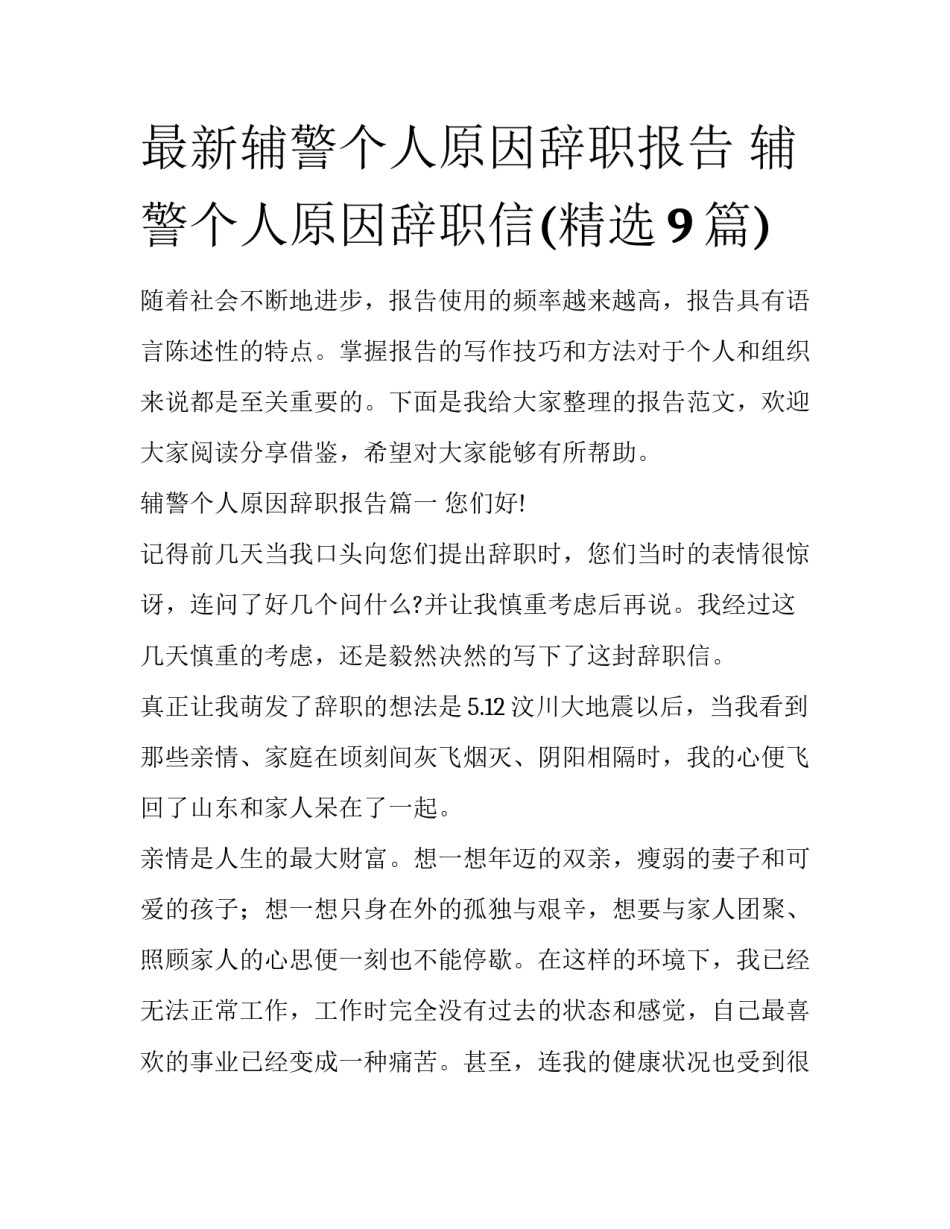 最新辅警个人原因辞职报告 辅警个人原因辞职信(精选 9 篇)

随着社会不断地进步，报告使用的频率越来越高，报告具有语言陈述性的特点。掌握报告的写作技巧和方法对于个人和组织来说都是至关重要的。下面是我给大家整理的报告范文，欢迎大家阅读分享借鉴，希望对大家能够有所帮助。

辅警个人原因辞职报告篇一 您们好!

记得前几天当我口头向您们提出辞职时，您们当时的表情很惊讶，连问了好几个问什么?并让我慎重考虑后再说。我经过这几天慎重的考虑，还是毅然决然的写下了这封辞职信。

真正让我萌发了辞职的想法是 5.12 汶川大地震以后，当我看到那些亲情、家庭在顷刻间灰飞烟灭、阴阳相隔时，我的心便飞回了山东和家人呆在了一起。

亲情是人生的最大财富。想一想年迈的双亲，瘦弱的妻子和可爱的孩子；想一想只身在外的孤独与艰辛，想要与家人团聚、照顾家人的心思便一刻也不能停歇。在这样的环境下，我已经无法正常工作，工作时完全没有过去的状态和感觉，自己最喜欢的事业已经变成一种痛苦。甚至，连我的健康状况也受到很